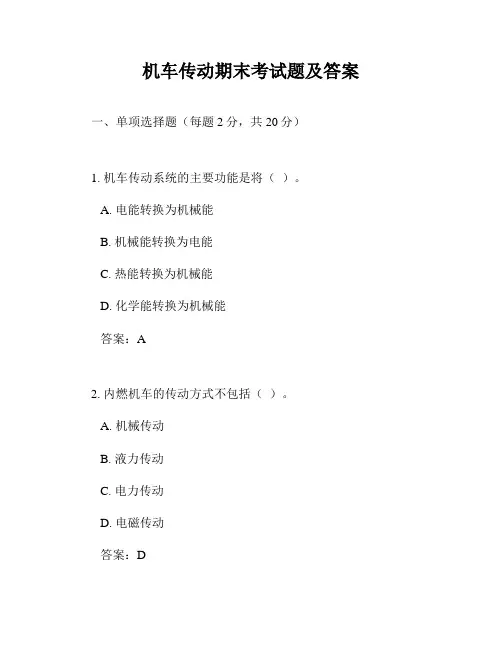 机车传动期末考试题及答案

一、单项选择题（每题 2 分，共 20 分）

1. 机车传动系统的主要功能是将（ ）。

A. 电能转换为机械能

B. 机械能转换为电能

C. 热能转换为机械能

D. 化学能转换为机械能

答案：A

2. 内燃机车的传动方式不包括（ ）。

A. 机械传动

B. 液力传动

C. 电力传动

D. 电磁传动

答案：D